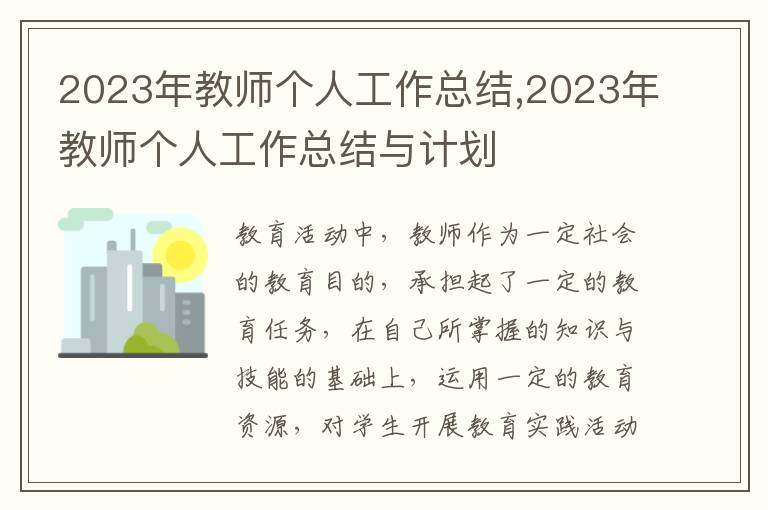 2023年教师个人工作总结,2023年教师个人工作总结与计划

教育活动中，教师作为一定社会的教育目的，承担起了一定的教育任务，在自己所掌握的知识与技能的基础上，运用一定的教育资源，对学生开展教育实践活动